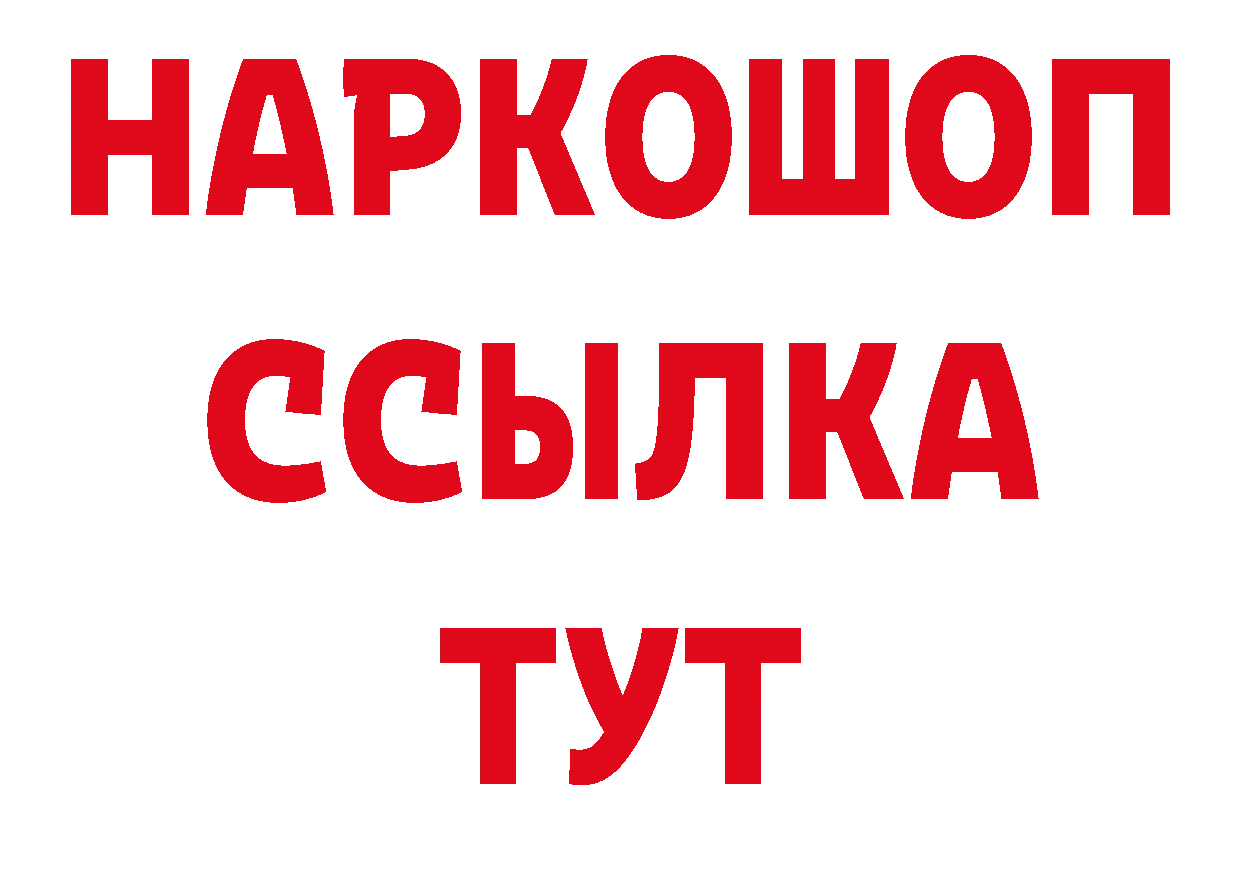 НАРКОШОП
ССЫЛКА
ТУТ